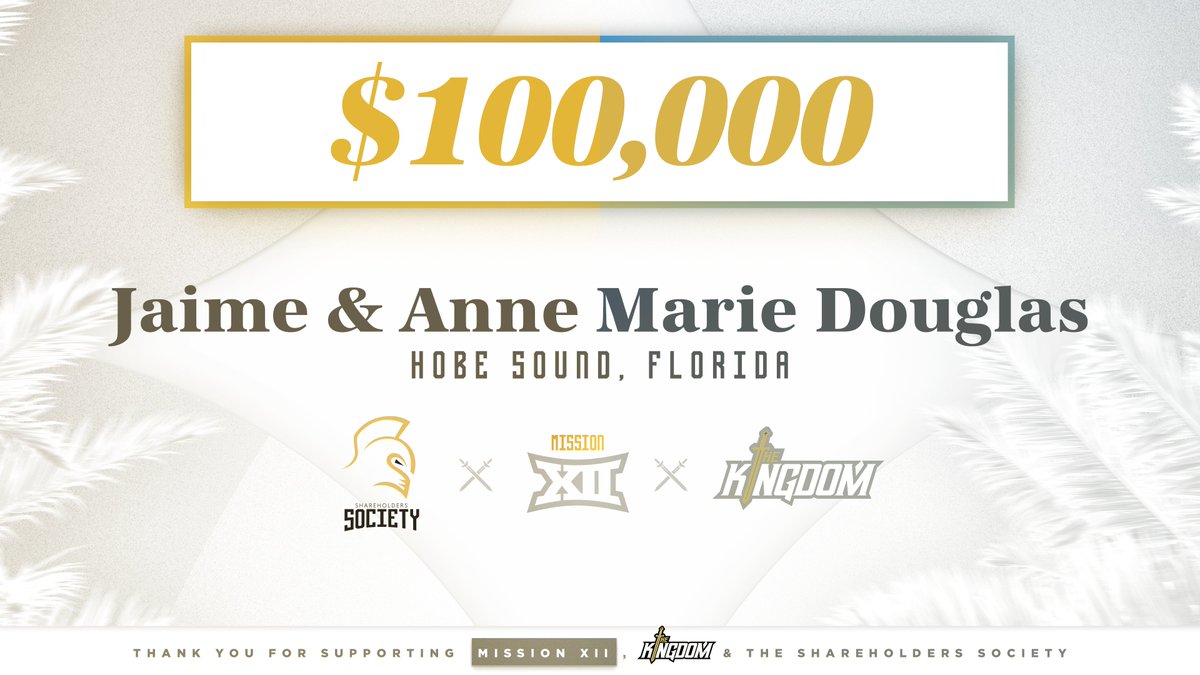 $100,000

Jaime & Anne Marie Douglas
HOBE SOUND, FLORIDA

SHAREHOLDERS SOCIETY

MISSION XII

THE KINGDOM

THANK YOU FOR SUPPORTING MISSION XII, THE KINGDOM & THE SHAREHOLDERS SOCIETY